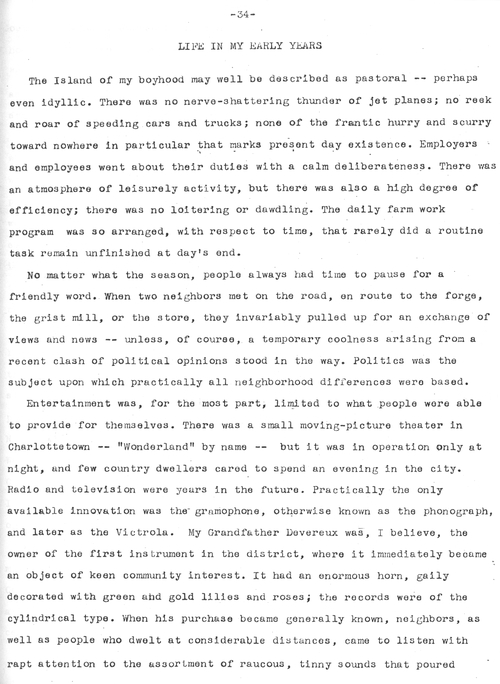 -34-

LIFE IN MY EARLY YEARS

The Island of my boyhood may well be described as pastoral -- perhaps even idyllic. There was no nerve-shattering thunder of jet planes; no reek and roar of speeding cars and trucks; none of the frantic hurry and scurry toward nowhere in particular that marks present day existence. Employers and employees went about their duties with a calm deliberateness. There was an atmosphere of leisurely activity, but there was also a high degree of efficiency; there was no loitering or dawdling. The daily farm work program was so arranged, with respect to time, that rarely did a routine task remain unfinished at day's end.

No matter what the season, people always had time to pause for a friendly word. When two neighbors met on the road, en route to the forge, the grist mill, or the store, they invariably pulled up for an exchange of views and news -- unless, of course, a temporary coolness arising from a recent clash of political opinions stood in the way. Politics was the subject upon which practically all neighborhood differences were based.

Entertainment was, for the most part, limited to what people were able to provide for themselves. There was a small moving-picture theater in Charlottetown -- "Wonderland" by name -- but it was in operation only at night, and few country dwellers cared to spend an evening in the city. Radio and television were years in the future. Practically the only available innovation was the gramophone, otherwise known as the phonograph, and later as the Victrola. My Grandfather Devereux was, I believe, the owner of the first instrument in the district, where it immediately became an object of keen community interest. It had an enormous horn, gaily decorated with green and gold lilies and roses; the records were of the cylindrical type. When his purchase became generally known, neighbors, as well as people who dwelt at considerable distances, came to listen with rapt attention to the assortment of raucous, tinny sounds that poured